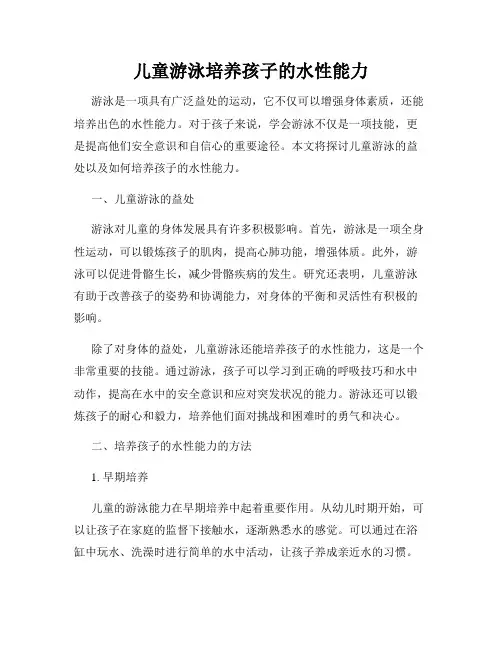 儿童游泳培养孩子的水性能力

游泳是一项具有广泛益处的运动，它不仅可以增强身体素质，还能培养出色的水性能力。对于孩子来说，学会游泳不仅是一项技能，更是提高他们安全意识和自信心的重要途径。本文将探讨儿童游泳的益处以及如何培养孩子的水性能力。

一、儿童游泳的益处

游泳对儿童的身体发展具有许多积极影响。首先，游泳是一项全身性运动，可以锻炼孩子的肌肉，提高心肺功能，增强体质。此外，游泳可以促进骨骼生长，减少骨骼疾病的发生。研究还表明，儿童游泳有助于改善孩子的姿势和协调能力，对身体的平衡和灵活性有积极的影响。

除了对身体的益处，儿童游泳还能培养孩子的水性能力，这是一个非常重要的技能。通过游泳，孩子可以学习到正确的呼吸技巧和水中动作，提高在水中的安全意识和应对突发状况的能力。游泳还可以锻炼孩子的耐心和毅力，培养他们面对挑战和困难时的勇气和决心。

二、培养孩子的水性能力的方法

1. 早期培养

儿童的游泳能力在早期培养中起着重要作用。从幼儿时期开始，可以让孩子在家庭的监督下接触水，逐渐熟悉水的感觉。可以通过在浴缸中玩水、洗澡时进行简单的水中活动，让孩子养成亲近水的习惯。